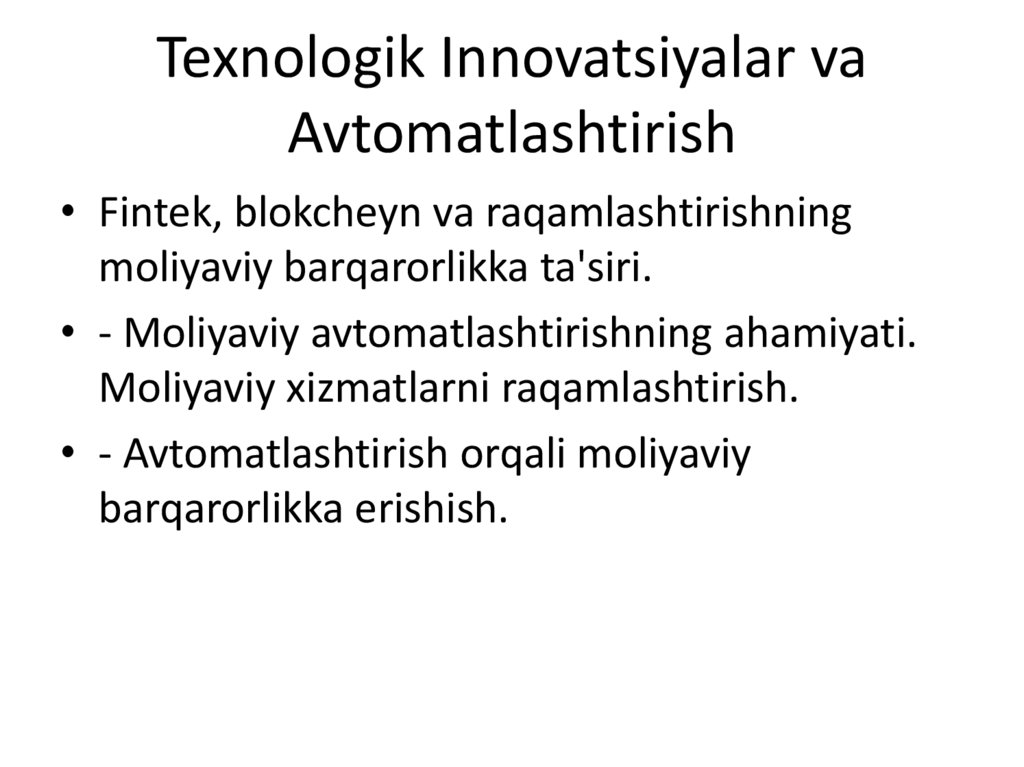 Texnologik Innovatsiyalar va Avtomatlashtirish

• Fintek, blokcheyn va raqamlashtirishning moliyaviy barqarorlikka ta'siri.
• - Moliyaviy avtomatlashtirishning ahamiyati. Moliyaviy xizmatlarni raqamlashtirish.
• - Avtomatlashtirish orqali moliyaviy barqarorlikka erishish.